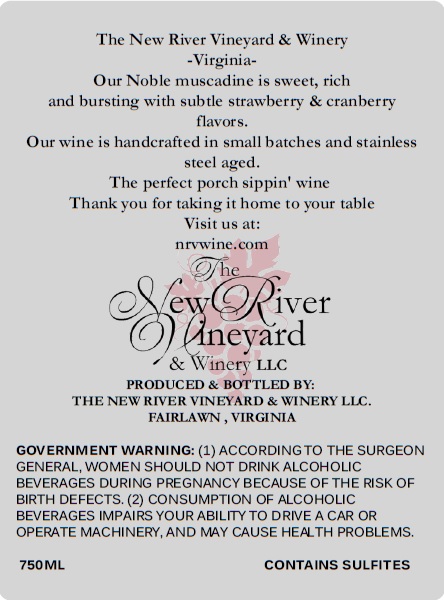 The New River Vineyard & Winery
-Virginia-
Our Noble muscadine is sweet, rich
and bursting with subtle strawberry & cranberry
flavors.
Our wine is handcrafted in small batches and stainless
steel aged.
The perfect porch sippin' wine
Thank you for taking it home to your table
Visit us at:
nrvwine.com

The
New River
Vineyard
& Winery LLC

PRODUCED & BOTTLED BY:
THE NEW RIVER VINEYARD & WINERY LLC.
FAIRLAWN , VIRGINIA

GOVERNMENT WARNING: (1) ACCORDING TO THE SURGEON GENERAL, WOMEN SHOULD NOT DRINK ALCOHOLIC BEVERAGES DURING PREGNANCY BECAUSE OF THE RISK OF BIRTH DEFECTS. (2) CONSUMPTION OF ALCOHOLIC BEVERAGES IMPAIRS YOUR ABILITY TO DRIVE A CAR OR OPERATE MACHINERY, AND MAY CAUSE HEALTH PROBLEMS.

750ML

CONTAINS SULFITES